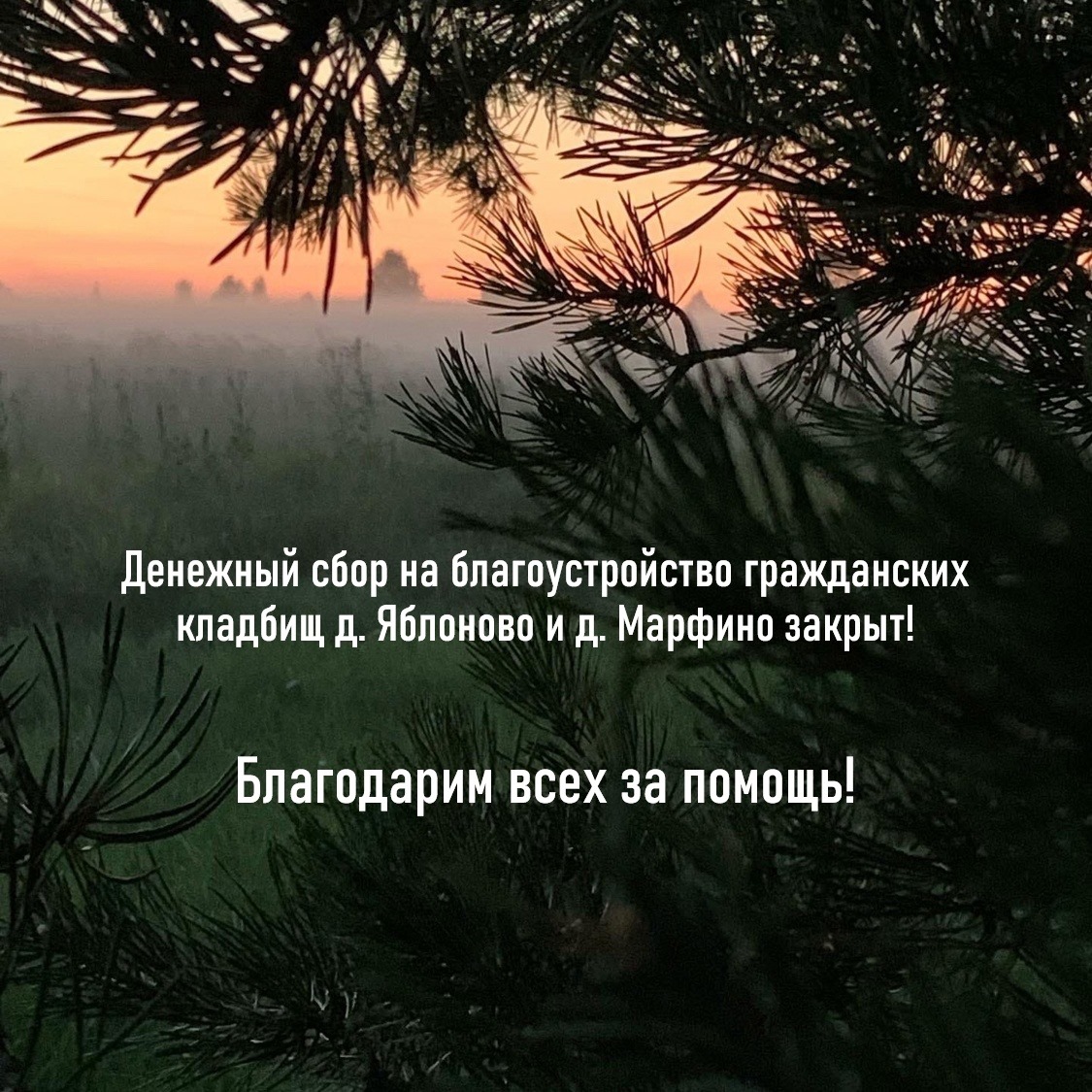 Денежный сбор на благоустройство гражданских кладбищ д. Яблоново и д. Марфино закрыт!

Благодарим всех за помощь!